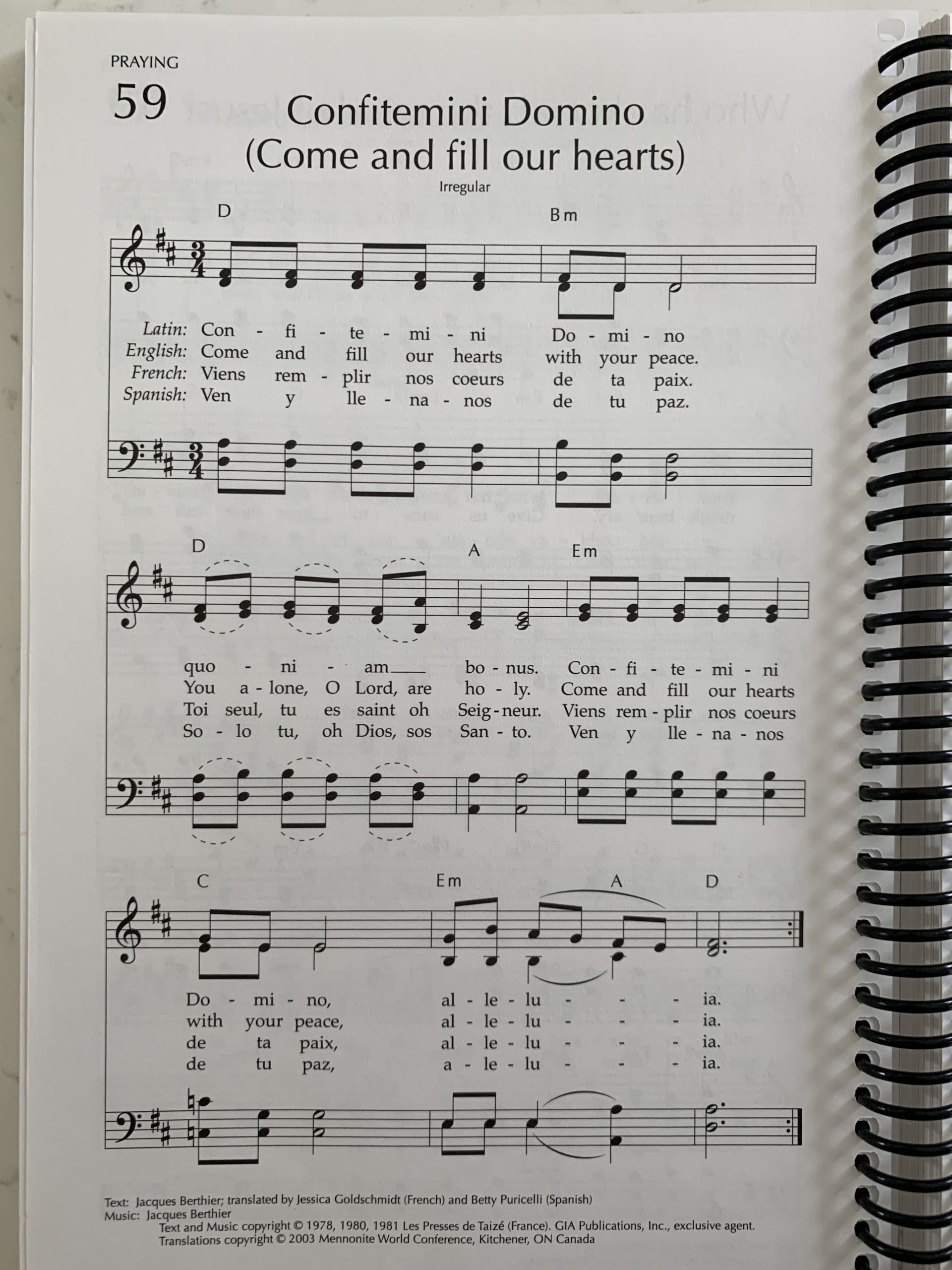 PRAYING

59

Confitemini Domino
(Come and fill our hearts)

Irregular

D Bm

Latin: Con - fi - te - mi - ni Do - mi - no
English: Come and fill our hearts with your peace.
French: Viens rem - plir nos coeurs de ta paix.
Spanish: Ven y lle - na - nos de tu paz.

D A Em

quo - ni - am___ bo - nus. Con - fi - te - mi - ni
You a - lone, O Lord, are ho - ly. Come and fill our hearts
Toi seul, tu es saint oh Seig - neur. Viens rem - plir nos coeurs
So - lo tu, oh Dios, sos San - to. Ven y lle - na - nos

C Em A D

Do - mi - no, al - le - lu - - - ia.
with your peace, al - le - lu - - - ia.
de ta paix, al - le - lu - - - ia.
de tu paz, a - le - lu - - - ia.

Text: Jacques Berthier; translated by Jessica Goldschmidt (French) and Betty Puricelli (Spanish)
Music: Jacques Berthier
Text and Music copyright © 1978, 1980, 1981 Les Presses de Taizé (France). GIA Publications, Inc., exclusive agent.
Translations copyright © 2003 Mennonite World Conference, Kitchener, ON Canada